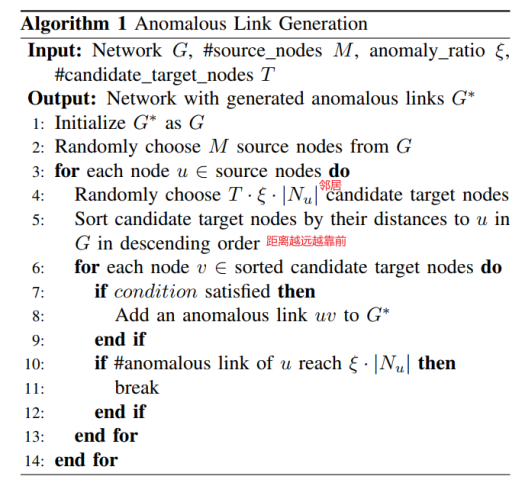 **Algorithm 1** Anomalous Link Generation

**Input:** Network $G$, #source_nodes $M$, anomaly_ratio $\xi$, #candidate_target_nodes $T$

**Output:** Network with generated anomalous links $G^*$

1: Initialize $G^*$ as $G$

2: Randomly choose $M$ source nodes from $G$

3: **for** each node $u \in$ source nodes **do**

4: Randomly choose $T \cdot \xi \cdot |N_u|$ 邻居 candidate target nodes

5: Sort candidate target nodes by their distances to $u$ in $G$ in descending order 距离越远越靠前

6: **for** each node $v \in$ sorted candidate target nodes **do**

7: **if** $condition$ satisfied **then**

8: Add an anomalous link $uv$ to $G^*$

9: **end if**

10: **if** #anomalous link of $u$ reach $\xi \cdot |N_u|$ **then**

11: break

12: **end if**

13: **end for**

14: **end for**